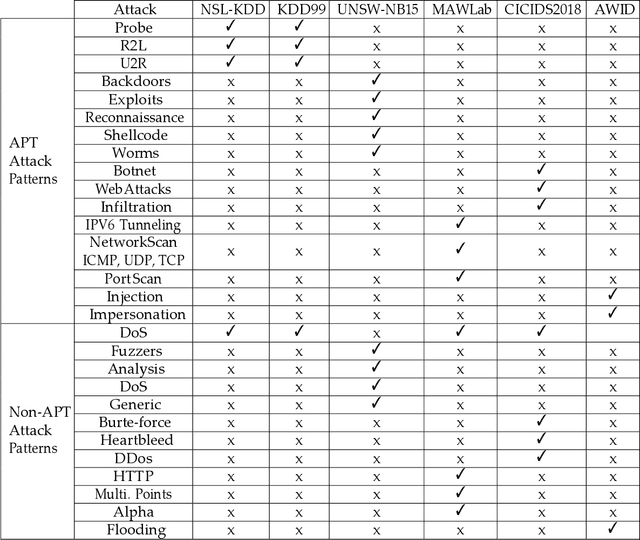 | | Attack | NSL-KDD | KDD99 | UNSW-NB15 | MAWLab | CICIDS2018 | AWID |
|---|---|---|---|---|---|---|---|
| APT Attack Patterns | Probe | ✓ | ✓ | x | x | x | x |
| | R2L | ✓ | ✓ | x | x | x | x |
| | U2R | ✓ | ✓ | x | x | x | x |
| | Backdoors | x | x | ✓ | x | x | x |
| | Exploits | x | x | ✓ | x | x | x |
| | Reconnaissance | x | x | ✓ | x | x | x |
| | Shellcode | x | x | ✓ | x | x | x |
| | Worms | x | x | ✓ | x | x | x |
| | Botnet | x | x | x | x | ✓ | x |
| | WebAttacks | x | x | x | x | ✓ | x |
| | Infiltration | x | x | x | x | ✓ | x |
| | IPV6 Tunneling | x | x | x | ✓ | x | x |
| | NetworkScan ICMP, UDP, TCP | x | x | x | ✓ | x | x |
| | PortScan | x | x | x | ✓ | x | x |
| | Injection | x | x | x | x | x | ✓ |
| | Impersonation | x | x | x | x | x | ✓ |
| Non-APT Attack Patterns | DoS | ✓ | ✓ | x | ✓ | ✓ | |
| | Fuzzers | x | x | ✓ | x | x | x |
| | Analysis | x | x | ✓ | x | x | x |
| | DoS | x | x | ✓ | x | x | x |
| | Generic | x | x | ✓ | x | x | x |
| | Burte-force | x | x | x | x | ✓ | x |
| | Heartbleed | x | x | x | x | ✓ | x |
| | DDos | x | x | x | x | ✓ | x |
| | HTTP | x | x | x | ✓ | x | x |
| | Multi. Points | x | x | x | ✓ | x | x |
| | Alpha | x | x | x | ✓ | x | x |
| | Flooding | x | x | x | x | x | ✓ |